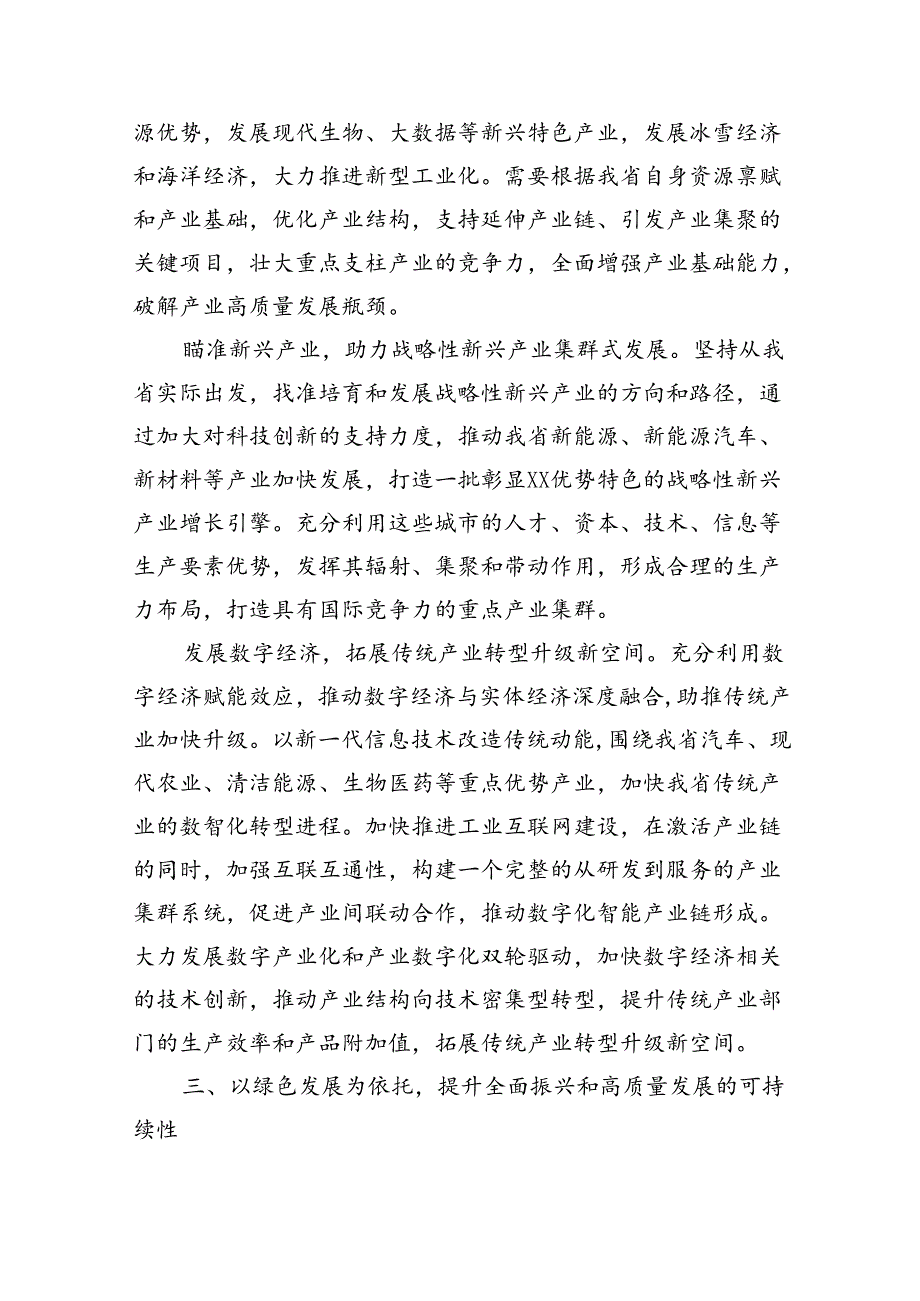 源优势，发展现代生物、大数据等新兴特色产业，发展冰雪经济和海洋经济，大力推进新型工业化。需要根据我省自身资源禀赋和产业基础，优化产业结构，支持延伸产业链、引发产业集聚的关键项目，壮大重点支柱产业的竞争力，全面增强产业基础能力，破解产业高质量发展瓶颈。

瞄准新兴产业，助力战略性新兴产业集群式发展。坚持从我省实际出发，找准培育和发展战略性新兴产业的方向和路径，通过加大对科技创新的支持力度，推动我省新能源、新能源汽车、新材料等产业加快发展，打造一批彰显XX优势特色的战略性新兴产业增长引擎。充分利用这些城市的人才、资本、技术、信息等生产要素优势，发挥其辐射、集聚和带动作用，形成合理的生产力布局，打造具有国际竞争力的重点产业集群。

发展数字经济，拓展传统产业转型升级新空间。充分利用数字经济赋能效应，推动数字经济与实体经济深度融合，助推传统产业加快升级。以新一代信息技术改造传统动能，围绕我省汽车、现代农业、清洁能源、生物医药等重点优势产业，加快我省传统产业的数智化转型进程。加快推进工业互联网建设，在激活产业链的同时，加强互联互通性，构建一个完整的从研发到服务的产业集群系统，促进产业间联动合作，推动数字化智能产业链形成。大力发展数字产业化和产业数字化双轮驱动，加快数字经济相关的技术创新，推动产业结构向技术密集型转型，提升传统产业部门的生产效率和产品附加值，拓展传统产业转型升级新空间。

三、以绿色发展为依托，提升全面振兴和高质量发展的可持续性